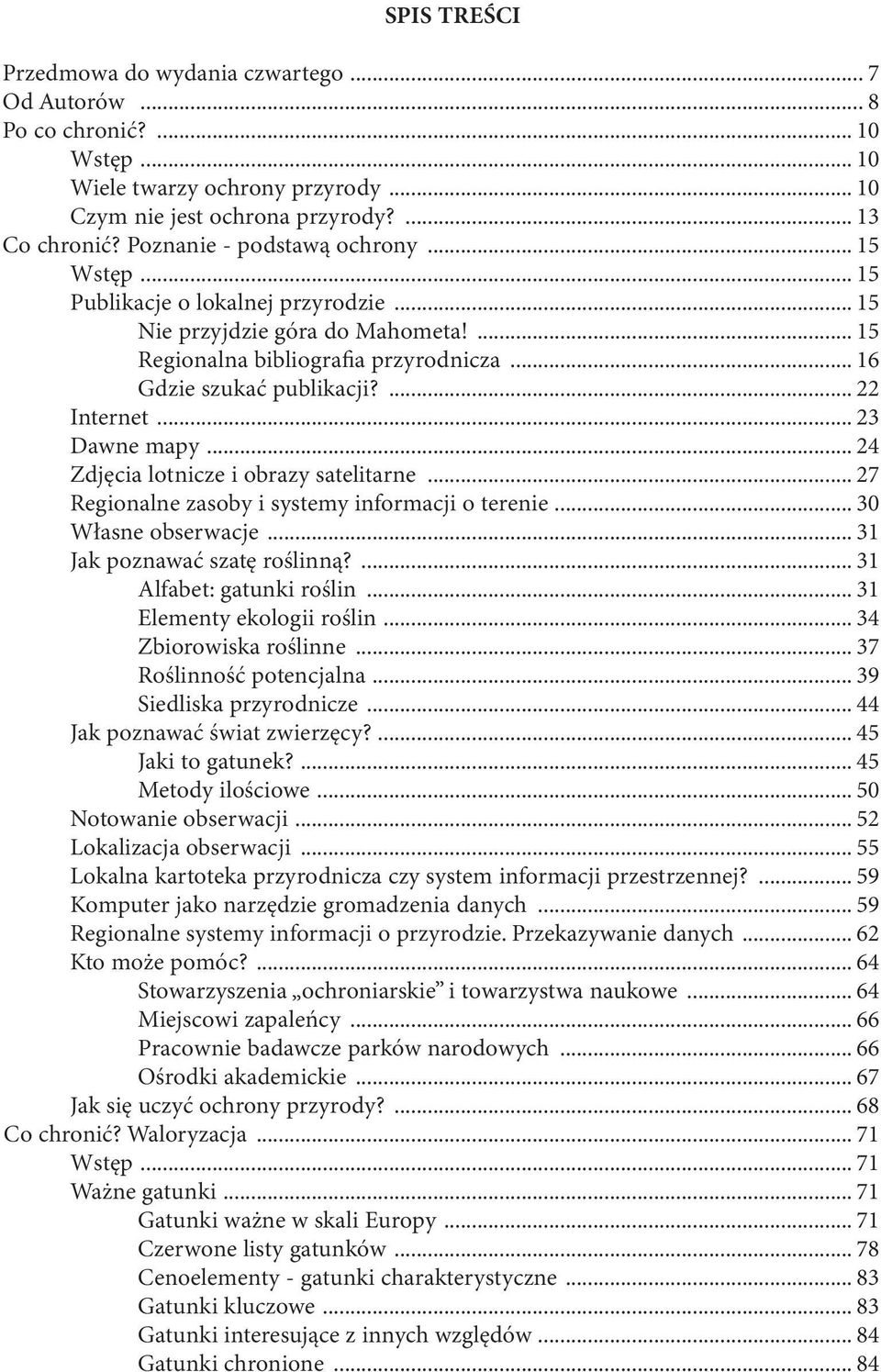 SPIS TREŚCI

Przedmowa do wydania czwartego ... 7
Od Autorów ... 8
Po co chronić? ... 10
Wstęp ... 10
Wiele twarzy ochrony przyrody ... 10
Czym nie jest ochrona przyrody? ... 13
Co chronić? Poznanie - podstawą ochrony ... 15
Wstęp ... 15
Publikacje o lokalnej przyrodzie ... 15
Nie przyjdzie góra do Mahometa! ... 15
Regionalna bibliografia przyrodnicza ... 16
Gdzie szukać publikacji? ... 22
Internet ... 23
Dawne mapy ... 24
Zdjęcia lotnicze i obrazy satelitarne ... 27
Regionalne zasoby i systemy informacji o terenie ... 30
Własne obserwacje ... 31
Jak poznawać szatę roślinną? ... 31
Alfabet: gatunki roślin ... 31
Elementy ekologii roślin ... 34
Zbiorowiska roślinne ... 37
Roślinność potencjalna ... 39
Siedliska przyrodnicze ... 44
Jak poznawać świat zwierzęcy? ... 45
Jaki to gatunek? ... 45
Metody ilościowe ... 50
Notowanie obserwacji ... 52
Lokalizacja obserwacji ... 55
Lokalna kartoteka przyrodnicza czy system informacji przestrzennej? ... 59
Komputer jako narzędzie gromadzenia danych ... 59
Regionalne systemy informacji o przyrodzie. Przekazywanie danych ... 62
Kto może pomóc? ... 64
Stowarzyszenia „ochroniarskie” i towarzystwa naukowe ... 64
Miejscowi zapaleńcy ... 66
Pracownie badawcze parków narodowych ... 66
Ośrodki akademickie ... 67
Jak się uczyć ochrony przyrody? ... 68
Co chronić? Waloryzacja ... 71
Wstęp ... 71
Ważne gatunki ... 71
Gatunki ważne w skali Europy ... 71
Czerwone listy gatunków ... 78
Cenoelementy - gatunki charakterystyczne ... 83
Gatunki kluczowe ... 83
Gatunki interesujące z innych względów ... 84
Gatunki chronione ... 84